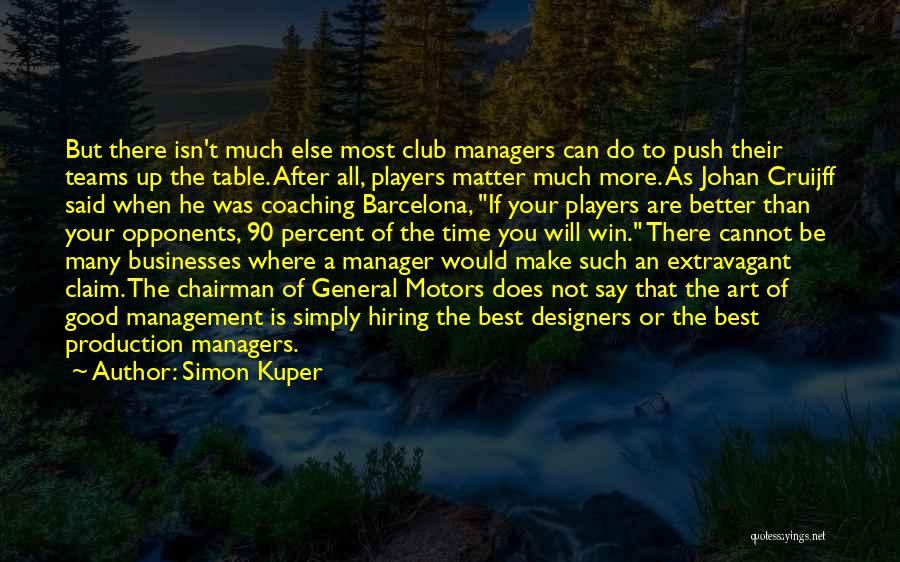 But there isn't much else most club managers can do to push their teams up the table. After all, players matter much more. As Johan Cruijff said when he was coaching Barcelona, "If your players are better than your opponents, 90 percent of the time you will win." There cannot be many businesses where a manager would make such an extravagant claim. The chairman of General Motors does not say that the art of good management is simply hiring the best designers or the best production managers.
~ Author: Simon Kuper

quotessayings.net